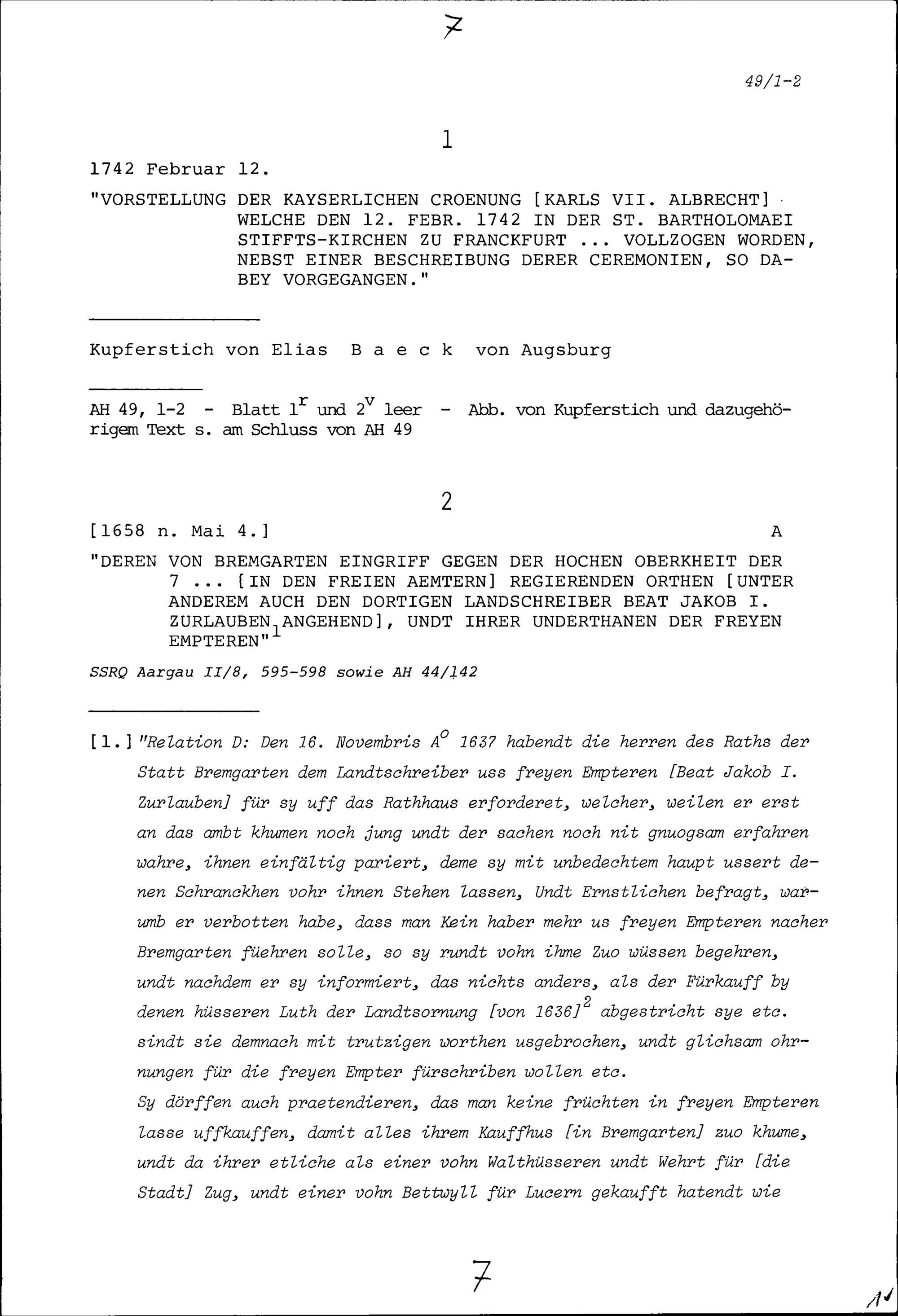 7

49/1-2

1

1742 Februar 12.

"VORSTELLUNG DER KAYSERLICHEN CROENUNG [KARLS VII. ALBRECHT] WELCHE DEN 12. FEBR. 1742 IN DER ST. BARTHOLOMAEI STIFFTS-KIRCHEN ZU FRANCKFURT ... VOLLZOGEN WORDEN, NEBST EINER BESCHREIBUNG DERER CEREMONIEN, SO DABEY VORGEGANGEN."

Kupferstich von Elias B a e c k von Augsburg

AH 49, 1-2 - Blatt $1^r$ und $2^v$ leer - Abb. von Kupferstich und dazugehörigem Text s. am Schluss von AH 49

2

[1658 n. Mai 4.] A

"DEREN VON BREMGARTEN EINGRIFF GEGEN DER HOCHEN OBERKHEIT DER 7 ... [IN DEN FREIEN AEMTERN] REGIERENDEN ORTHEN [UNTER ANDEREM AUCH DEN DORTIGEN LANDSCHREIBER BEAT JAKOB I. ZURLAUBEN ANGEHEND], UNDT IHRER UNDERTHANEN DER FREYEN EMPTEREN"$^1$

SSRQ Aargau II/8, 595-598 sowie AH 44/142

[1.] "Relation D: Den 16. Novembris $A^o$ 1637 habendt die herren des Raths der Statt Bremgarten dem Landtschreiber uss freyen Empteren [Beat Jakob I. Zurlauben] für sy uff das Rathhaus erforderet, welcher, weilen er erst an das ambt khumen noch jung undt der sachen noch nit gnuogsam erfahren wahre, ihnen einfältig pariert, deme sy mit unbedechtem haupt ussert denen Schranckhen vohr ihnen Stehen lassen, Undt Ernstlichen befragt, warumb er verbotten habe, dass man Kein haber mehr us freyen Empteren nacher Bremgarten füehren solle, so sy rundt vohn ihme Zuo wüssen begehren, undt nachdem er sy informiert, das nichts anders, als der Fürkauff by denen hüsseren Luth der Landtsornung [von 1636]$^2$ abgestricht sye etc. sindt sie demnach mit trutzigen worthen usgebrochen, undt glichsam ohrnungen für die freyen Empter fürschriben wollen etc.
Sy dörffen auch praetendieren, das man keine früchten in freyen Empteren lasse uffkauffen, damit alles ihrem Kauffhus [in Bremgarten] zuo khume, undt da ihrer etliche als einer vohn Walthüsseren undt Wehrt für [die Stadt] Zug, undt einer vohn Bettwyll für Lucern gekaufft hatendt wie

7

11